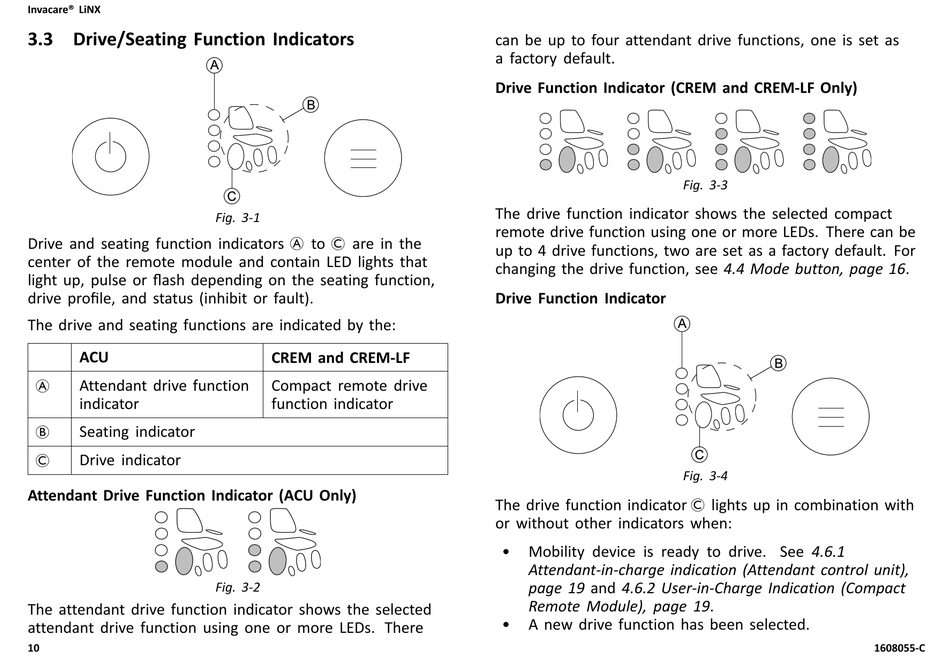 Invacare® LiNX

3.3 Drive/Seating Function Indicators

Ⓐ

Ⓑ

Ⓒ

Fig. 3-1

Drive and seating function indicators Ⓐ to Ⓒ are in the center of the remote module and contain LED lights that light up, pulse or flash depending on the seating function, drive profile, and status (inhibit or fault).

The drive and seating functions are indicated by the:

| | ACU | CREM and CREM-LF |
|---|---|---|
| Ⓐ | Attendant drive function indicator | Compact remote drive function indicator |
| Ⓑ | Seating indicator | |
| Ⓒ | Drive indicator | |

Attendant Drive Function Indicator (ACU Only)

Fig. 3-2

The attendant drive function indicator shows the selected attendant drive function using one or more LEDs. There can be up to four attendant drive functions, one is set as a factory default.

Drive Function Indicator (CREM and CREM-LF Only)

Fig. 3-3

The drive function indicator shows the selected compact remote drive function using one or more LEDs. There can be up to 4 drive functions, two are set as a factory default. For changing the drive function, see 4.4 Mode button, page 16.

Drive Function Indicator

Ⓐ

Ⓑ

Ⓒ

Fig. 3-4

The drive function indicator Ⓒ lights up in combination with or without other indicators when:

• Mobility device is ready to drive. See 4.6.1 Attendant-in-charge indication (Attendant control unit), page 19 and 4.6.2 User-in-Charge Indication (Compact Remote Module), page 19.
• A new drive function has been selected.

10

1608055-C